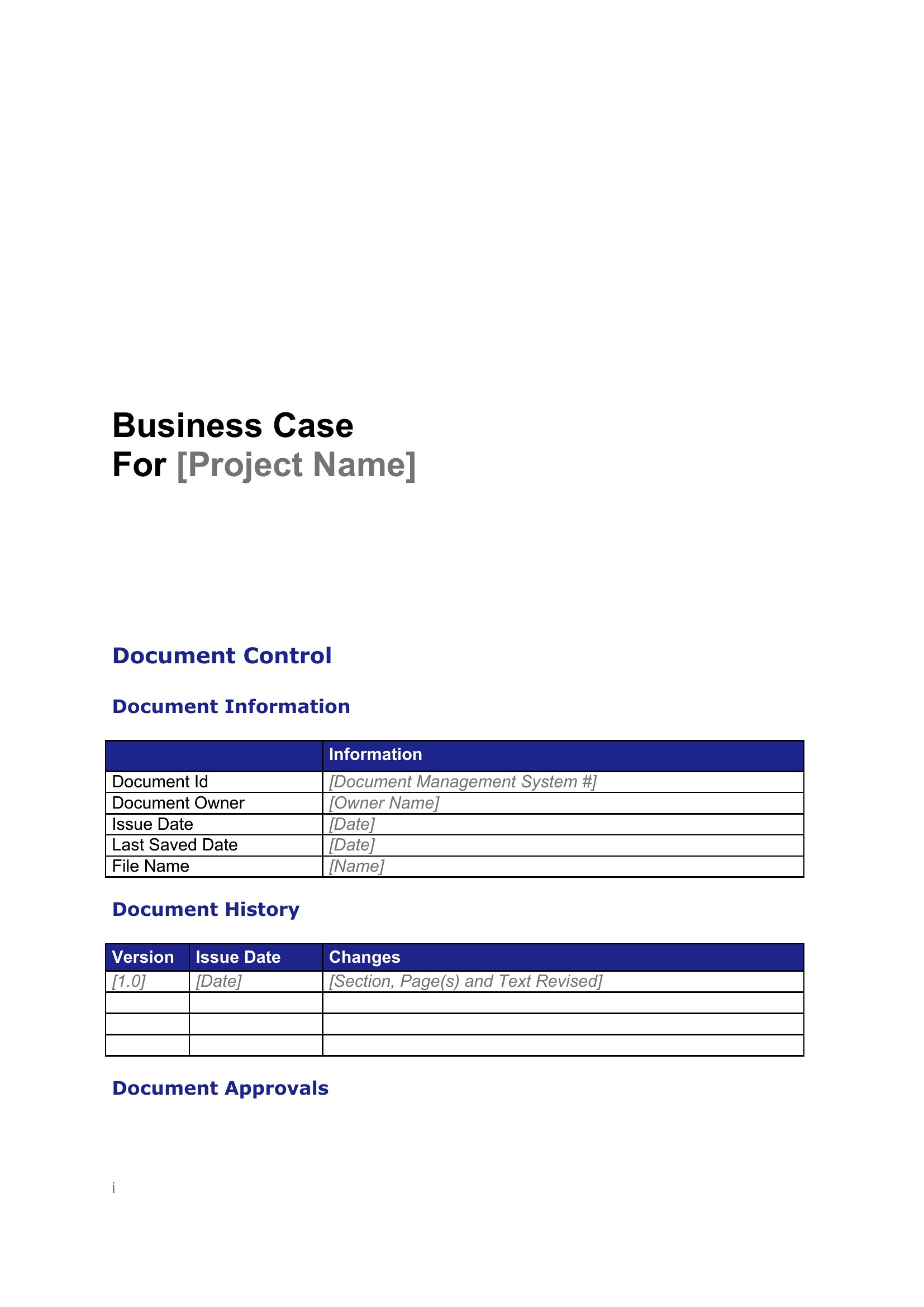 Business Case
For [Project Name]

Document Control

Document Information

| | Information |
|---|---|
| Document Id | [Document Management System #] |
| Document Owner | [Owner Name] |
| Issue Date | [Date] |
| Last Saved Date | [Date] |
| File Name | [Name] |

Document History

| Version | Issue Date | Changes |
|---|---|---|
| [1.0] | [Date] | [Section, Page(s) and Text Revised] |
| | | |
| | | |
| | | |

Document Approvals

i